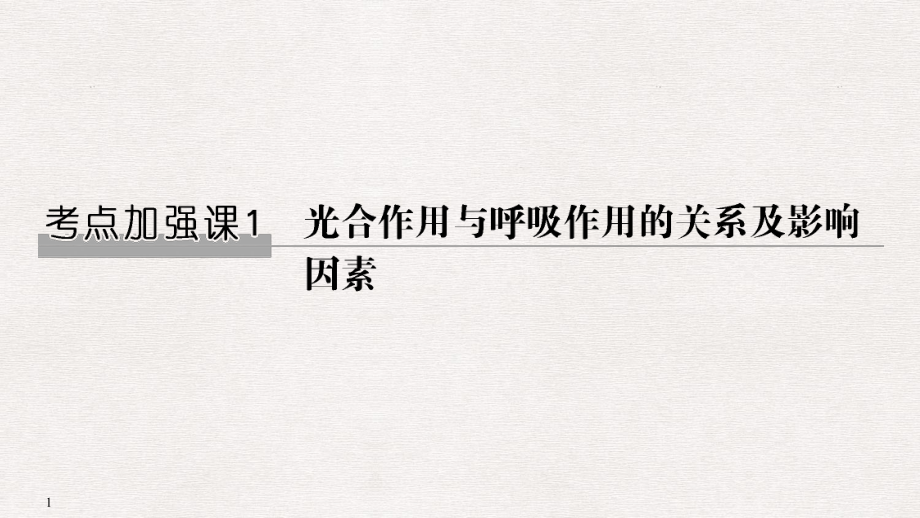 考点加强课1 光合作用与呼吸作用的关系及影响因素

1